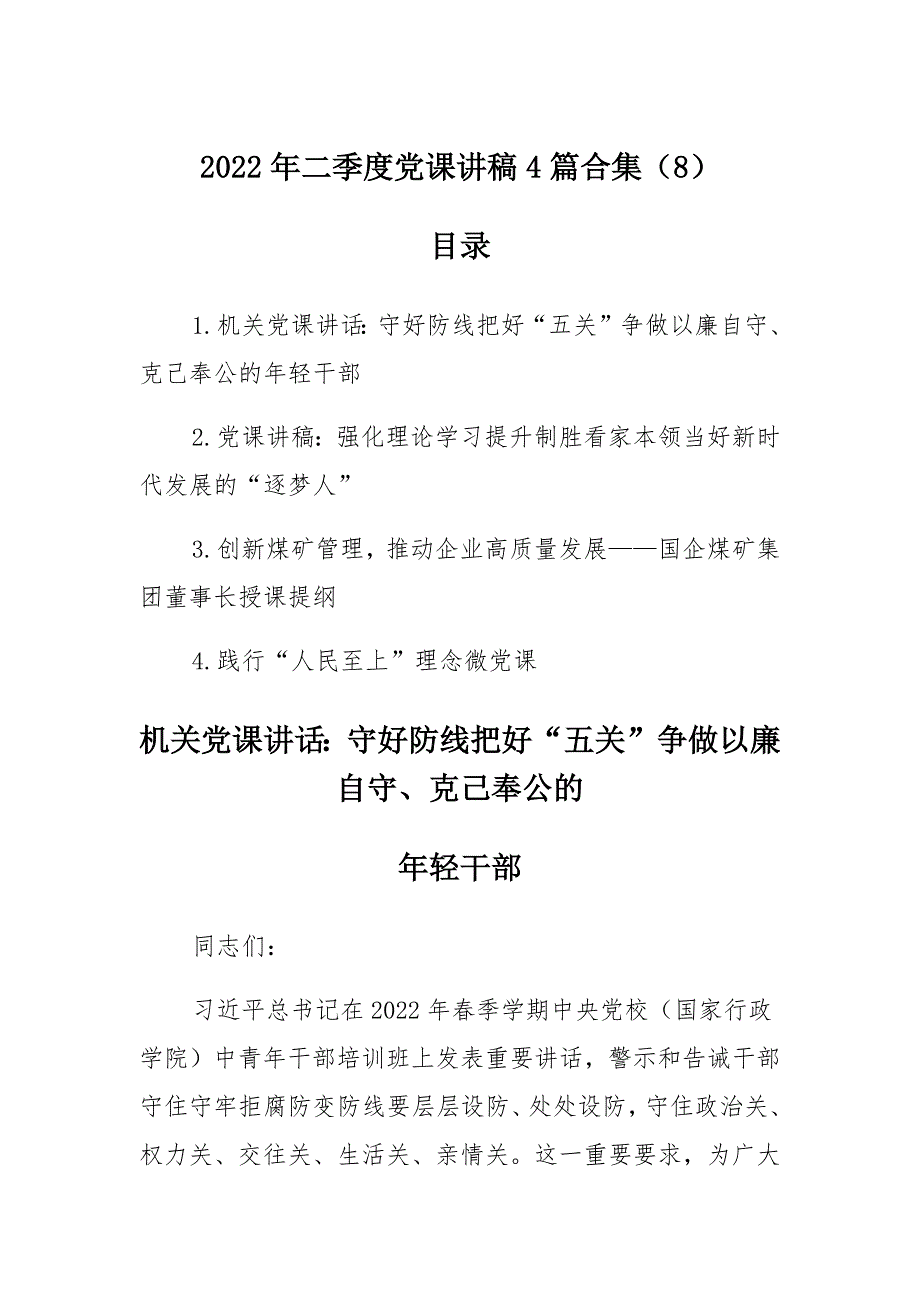 2022年二季度党课讲稿4篇合集（8）

目录

1.机关党课讲话:守好防线把好“五关”争做以廉自守、克己奉公的年轻干部

2.党课讲稿：强化理论学习提升制胜看家本领当好新时代发展的“逐梦人”

3.创新煤矿管理，推动企业高质量发展——国企煤矿集团董事长授课提纲

4.践行“人民至上”理念微党课

机关党课讲话:守好防线把好“五关”争做以廉自守、克己奉公的

年轻干部

同志们：

习近平总书记在2022年春季学期中央党校（国家行政学院）中青年干部培训班上发表重要讲话，警示和告诫干部守住守牢拒腐防变防线要层层设防、处处设防，守住政治关、权力关、交往关、生活关、亲情关。这一重要要求，为广大